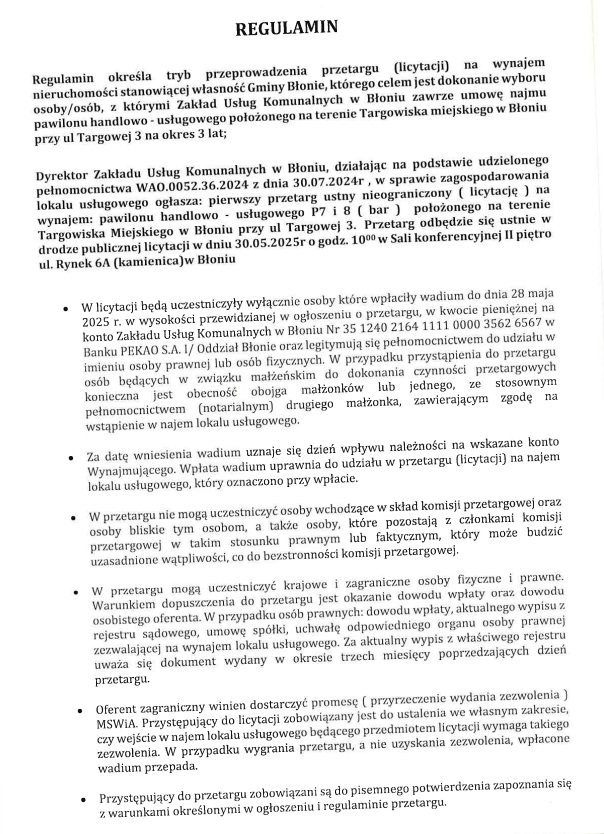 REGULAMIN

Regulamin określa tryb przeprowadzenia przetargu (licytacji) na wynajem nieruchomości stanowiącej własność Gminy Błonie, którego celem jest dokonanie wyboru osoby/osób, z którymi Zakład Usług Komunalnych w Błoniu zawrze umowę najmu pawilonu handlowo - usługowego położonego na terenie Targowiska miejskiego w Błoniu przy ul Targowej 3 na okres 3 lat;

Dyrektor Zakładu Usług Komunalnych w Błoniu, działając na podstawie udzielonego pełnomocnictwa WAO.0052.36.2024 z dnia 30.07.2024r , w sprawie zagospodarowania lokalu usługowego ogłasza: pierwszy przetarg ustny nieograniczony ( licytację ) na wynajem: pawilonu handlowo - usługowego P7 i 8 ( bar ) położonego na terenie Targowiska Miejskiego w Błoniu przy ul Targowej 3. Przetarg odbędzie się ustnie w drodze publicznej licytacji w dniu 30.05.2025r o godz. $10^{00}$ w Sali konferencyjnej II piętro ul. Rynek 6A (kamienica)w Błoniu

• W licytacji będą uczestniczyły wyłącznie osoby które wpłaciły wadium do dnia 28 maja 2025 r. w wysokości przewidzianej w ogłoszeniu o przetargu, w kwocie pieniężnej na konto Zakładu Usług Komunalnych w Błoniu Nr 35 1240 2164 1111 0000 3562 6567 w Banku PEKAO S.A. I/ Oddział Błonie oraz legitymują się pełnomocnictwem do udziału w imieniu osoby prawnej lub osób fizycznych. W przypadku przystąpienia do przetargu osób będących w związku małżeńskim do dokonania czynności przetargowych konieczna jest obecność obojga małżonków lub jednego, ze stosownym pełnomocnictwem (notarialnym) drugiego małżonka, zawierającym zgodę na wstąpienie w najem lokalu usługowego.

• Za datę wniesienia wadium uznaje się dzień wpływu należności na wskazane konto Wynajmującego. Wpłata wadium uprawnia do udziału w przetargu (licytacji) na najem lokalu usługowego, który oznaczono przy wpłacie.

• W przetargu nie mogą uczestniczyć osoby wchodzące w skład komisji przetargowej oraz osoby bliskie tym osobom, a także osoby, które pozostają z członkami komisji przetargowej w takim stosunku prawnym lub faktycznym, który może budzić uzasadnione wątpliwości, co do bezstronności komisji przetargowej.

• W przetargu mogą uczestniczyć krajowe i zagraniczne osoby fizyczne i prawne. Warunkiem dopuszczenia do przetargu jest okazanie dowodu wpłaty oraz dowodu osobistego oferenta. W przypadku osób prawnych: dowodu wpłaty, aktualnego wypisu z rejestru sądowego, umowę spółki, uchwałę odpowiedniego organu osoby prawnej zezwalającej na wynajem lokalu usługowego. Za aktualny wypis z właściwego rejestru uważa się dokument wydany w okresie trzech miesięcy poprzedzających dzień przetargu.

• Oferent zagraniczny winien dostarczyć promesę ( przyrzeczenie wydania zezwolenia ) MSWiA. Przystępujący do licytacji zobowiązany jest do ustalenia we własnym zakresie, czy wejście w najem lokalu usługowego będącego przedmiotem licytacji wymaga takiego zezwolenia. W przypadku wygrania przetargu, a nie uzyskania zezwolenia, wpłacone wadium przepada.

• Przystępujący do przetargu zobowiązani są do pisemnego potwierdzenia zapoznania się z warunkami określonymi w ogłoszeniu i regulaminie przetargu.